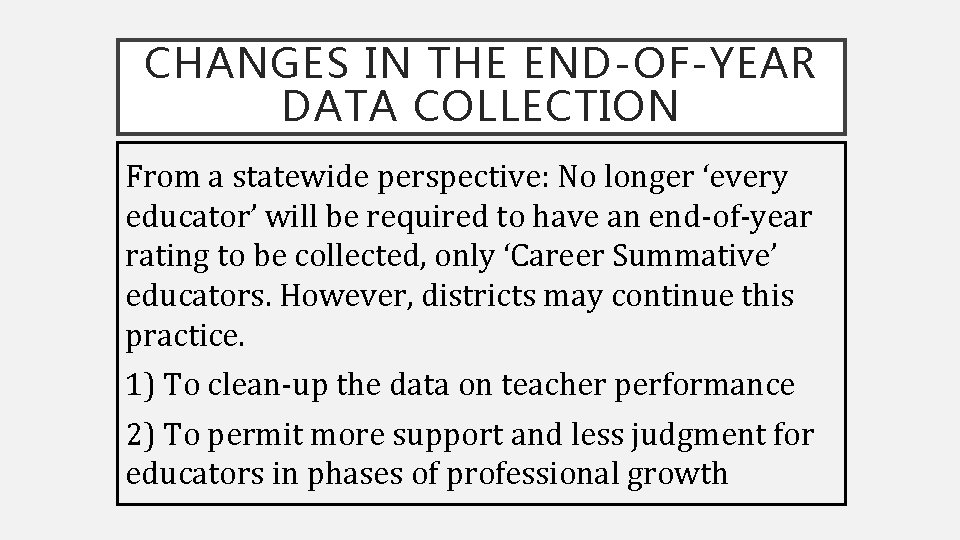 CHANGES IN THE END-OF-YEAR DATA COLLECTION

From a statewide perspective: No longer 'every educator' will be required to have an end-of-year rating to be collected, only 'Career Summative' educators. However, districts may continue this practice.

1) To clean-up the data on teacher performance

2) To permit more support and less judgment for educators in phases of professional growth